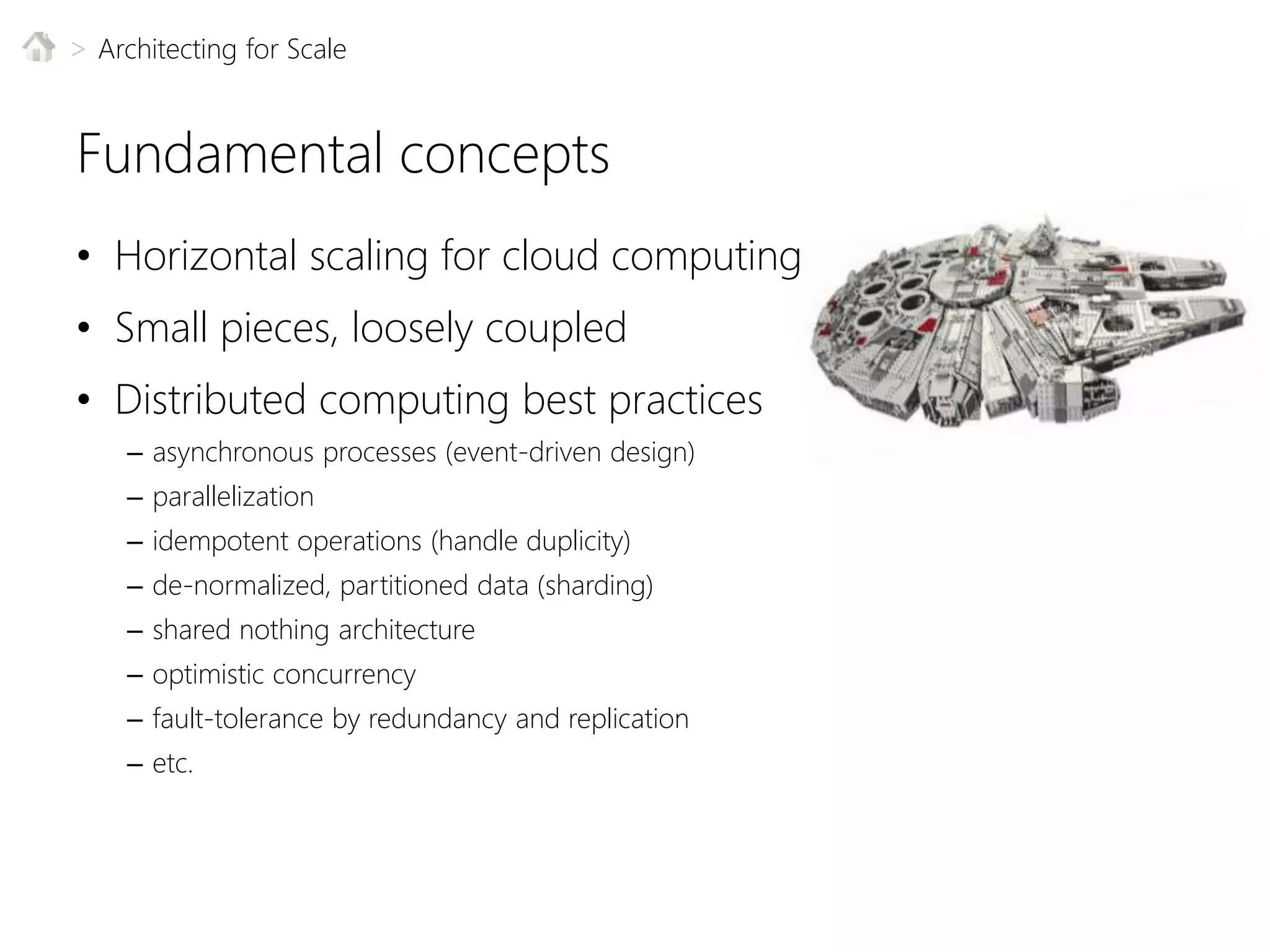 > Architecting for Scale

Fundamental concepts

• Horizontal scaling for cloud computing
• Small pieces, loosely coupled
• Distributed computing best practices
– asynchronous processes (event-driven design)
– parallelization
– idempotent operations (handle duplicity)
– de-normalized, partitioned data (sharding)
– shared nothing architecture
– optimistic concurrency
– fault-tolerance by redundancy and replication
– etc.